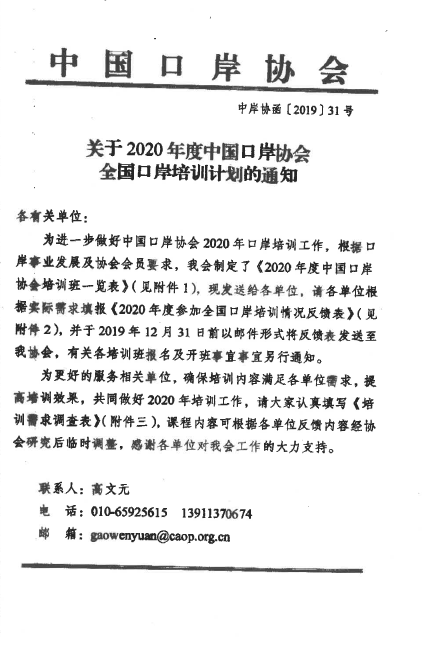 中国口岸协会

中岸协函〔2019〕31号

关于2020年度中国口岸协会
全国口岸培训计划的通知

各有关单位：

为进一步做好中国口岸协会2020年口岸培训工作，根据口岸事业发展及协会会员要求，我会制定了《2020年度中国口岸协会培训班一览表》（见附件1），现发送给各单位，请各单位根据实际需求填报《2020年度参加全国口岸培训情况反馈表》（见附件2），并于2019年12月31日前以邮件形式将反馈表发送至我协会，有关各培训班报名及开班事宜事宜另行通知。

为更好的服务相关单位，确保培训内容满足各单位需求，提高培训效果，共同做好2020年培训工作，请大家认真填写《培训需求调查表》（附件三），课程内容可根据各单位反馈内容经协会研究后临时调整，感谢各单位对我会工作的大力支持。

联系人：高文元
电　话：010-65925615　13911370674
邮　箱：gaowenyuan@caop.org.cn